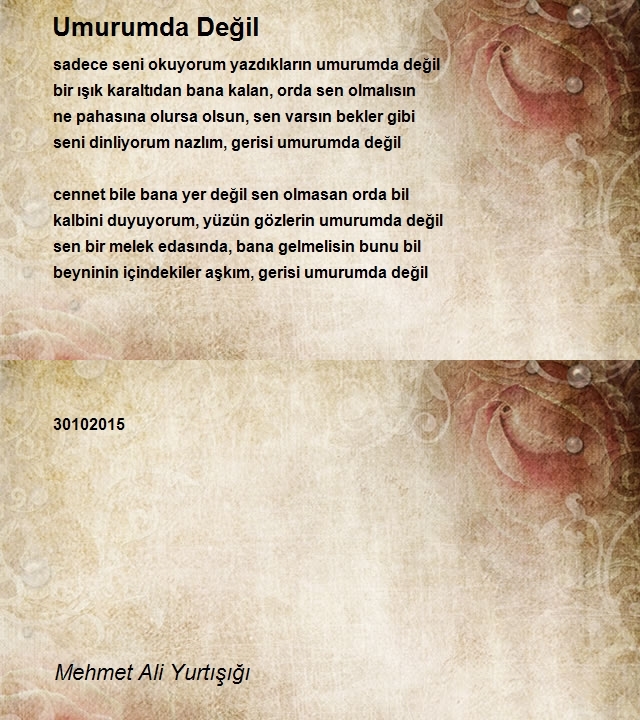 Umurumda Değil

sadece seni okuyorum yazdıkların umurumda değil
bir ışık karaltıdan bana kalan, orda sen olmalısın
ne pahasına olursa olsun, sen varsın bekler gibi
seni dinliyorum nazlım, gerisi umurumda değil

cennet bile bana yer değil sen olmasan orda bil
kalbini duyuyorum, yüzün gözlerin umurumda değil
sen bir melek edasında, bana gelmelisin bunu bil
beyninin içindekiler aşkım, gerisi umurumda değil

30102015

Mehmet Ali Yurtışığı